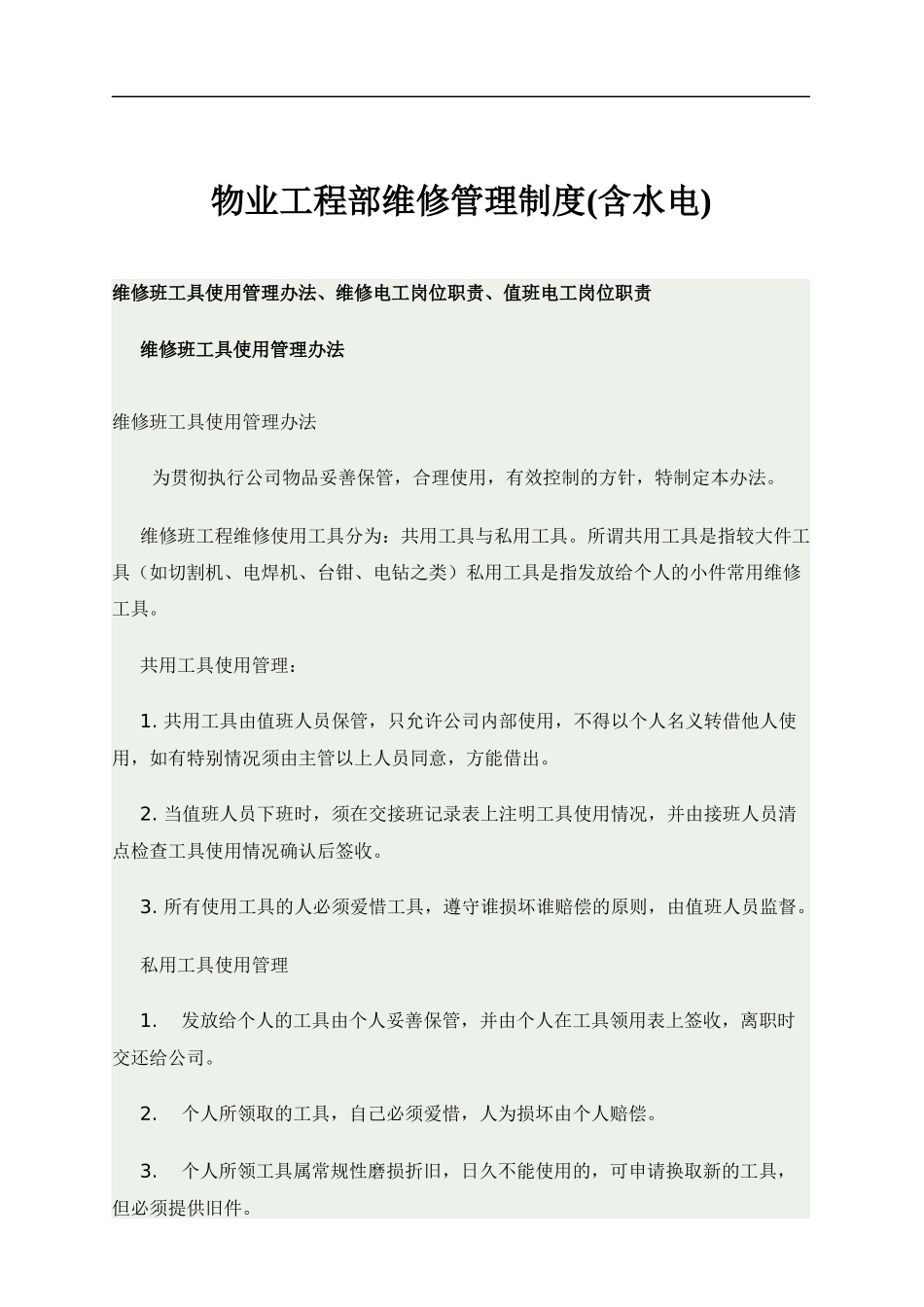 物业工程部维修管理制度(含水电)

维修班工具使用管理办法、维修电工岗位职责、值班电工岗位职责

维修班工具使用管理办法

维修班工具使用管理办法

为贯彻执行公司物品妥善保管，合理使用，有效控制的方针，特制定本办法。

维修班工程维修使用工具分为：共用工具与私用工具。所谓共用工具是指较大件工具（如切割机、电焊机、台钳、电钻之类）私用工具是指发放给个人的小件常用维修工具。

共用工具使用管理：

1. 共用工具由值班人员保管，只允许公司内部使用，不得以个人名义转借他人使用，如有特别情况须由主管以上人员同意，方能借出。

2. 当值班人员下班时，须在交接班记录表上注明工具使用情况，并由接班人员清点检查工具使用情况确认后签收。

3. 所有使用工具的人必须爱惜工具，遵守谁损坏谁赔偿的原则，由值班人员监督。

私用工具使用管理

1. 发放给个人的工具由个人妥善保管，并由个人在工具领用表上签收，离职时交还给公司。

2. 个人所领取的工具，自己必须爱惜，人为损坏由个人赔偿。

3. 个人所领工具属常规性磨损折旧，日久不能使用的，可申请换取新的工具，但必须提供旧件。